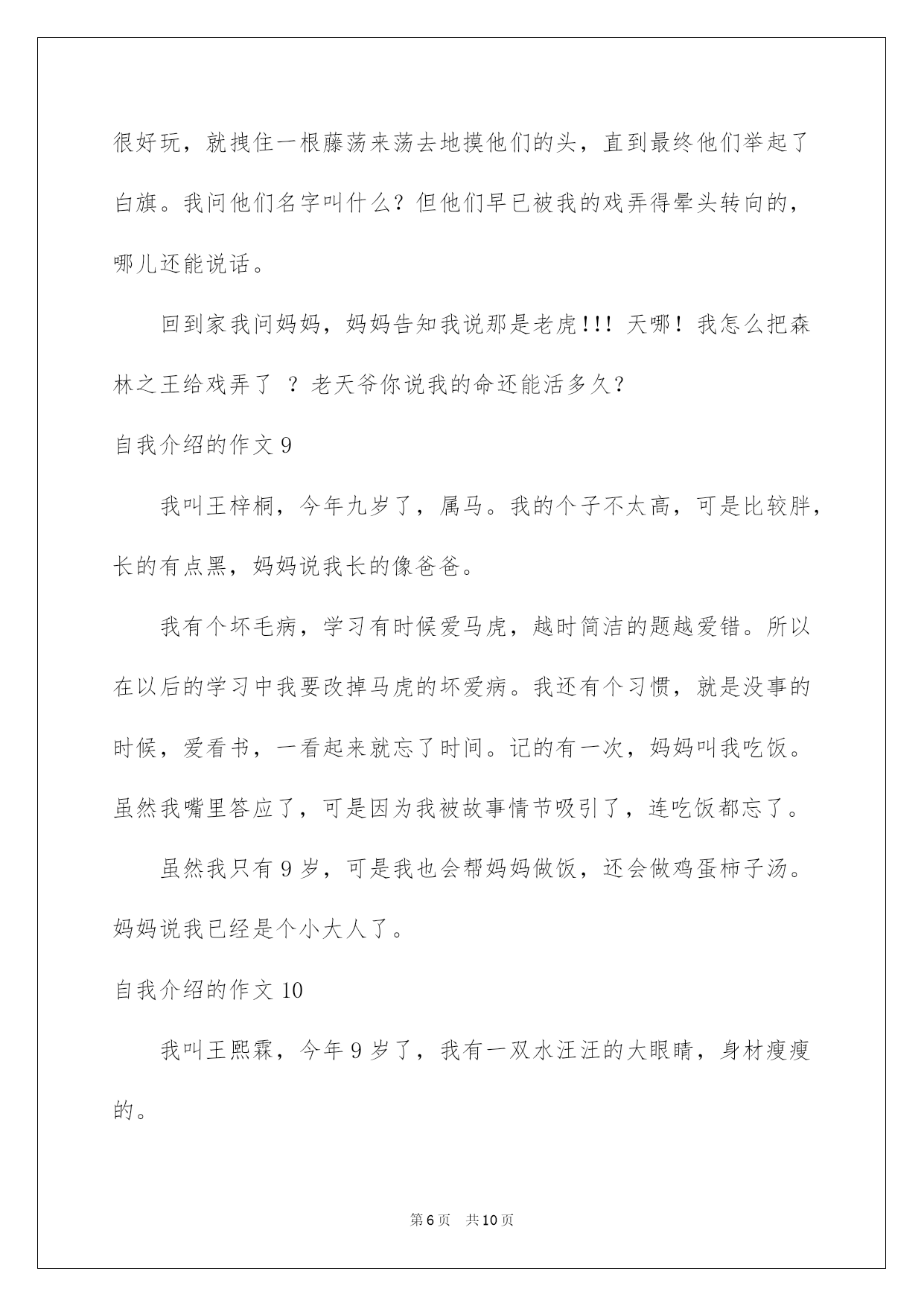 很好玩，就拽住一根藤荡来荡去地摸他们的头，直到最终他们举起了白旗。我问他们名字叫什么？但他们早已被我的戏弄得晕头转向的，哪儿还能说话。

回到家我问妈妈，妈妈告知我说那是老虎!!! 天哪！我怎么把森林之王给戏弄了 ？老天爷你说我的命还能活多久?

自我介绍的作文 9

我叫王梓桐，今年九岁了，属马。我的个子不太高，可是比较胖，长的有点黑，妈妈说我长的像爸爸。

我有个坏毛病，学习有时候爱马虎，越时简洁的题越爱错。所以在以后的学习中我要改掉马虎的坏爱病。我还有个习惯，就是没事的时候，爱看书，一看起来就忘了时间。记的有一次，妈妈叫我吃饭。虽然我嘴里答应了，可是因为我被故事情节吸引了，连吃饭都忘了。

虽然我只有 9 岁，可是我也会帮妈妈做饭，还会做鸡蛋柿子汤。妈妈说我已经是个小大人了。

自我介绍的作文 10

我叫王熙霖，今年 9 岁了，我有一双水汪汪的大眼睛，身材瘦瘦的。

第 6 页 共 10 页